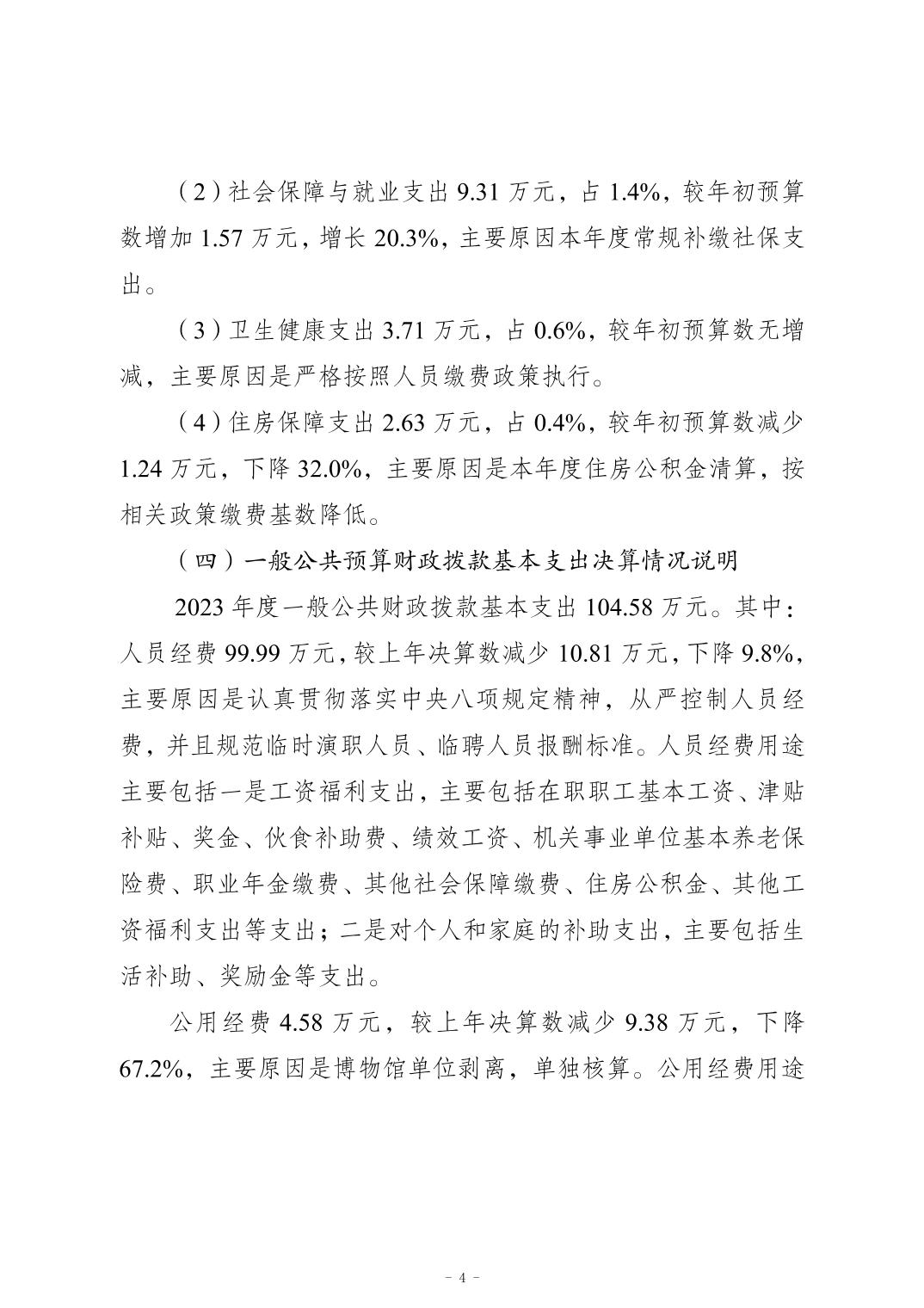 （2）社会保障与就业支出 9.31 万元，占 1.4%，较年初预算数增加 1.57 万元，增长 20.3%，主要原因本年度常规补缴社保支出。

（3）卫生健康支出 3.71 万元，占 0.6%，较年初预算数无增减，主要原因是严格按照人员缴费政策执行。

（4）住房保障支出 2.63 万元，占 0.4%，较年初预算数减少 1.24 万元，下降 32.0%，主要原因是本年度住房公积金清算，按相关政策缴费基数降低。

（四）一般公共预算财政拨款基本支出决算情况说明

2023 年度一般公共财政拨款基本支出 104.58 万元。其中：人员经费 99.99 万元，较上年决算数减少 10.81 万元，下降 9.8%，主要原因是认真贯彻落实中央八项规定精神，从严控制人员经费，并且规范临时演职人员、临聘人员报酬标准。人员经费用途主要包括一是工资福利支出，主要包括在职职工基本工资、津贴补贴、奖金、伙食补助费、绩效工资、机关事业单位基本养老保险费、职业年金缴费、其他社会保障缴费、住房公积金、其他工资福利支出等支出；二是对个人和家庭的补助支出，主要包括生活补助、奖励金等支出。

公用经费 4.58 万元，较上年决算数减少 9.38 万元，下降 67.2%，主要原因是博物馆单位剥离，单独核算。公用经费用途

- 4 -